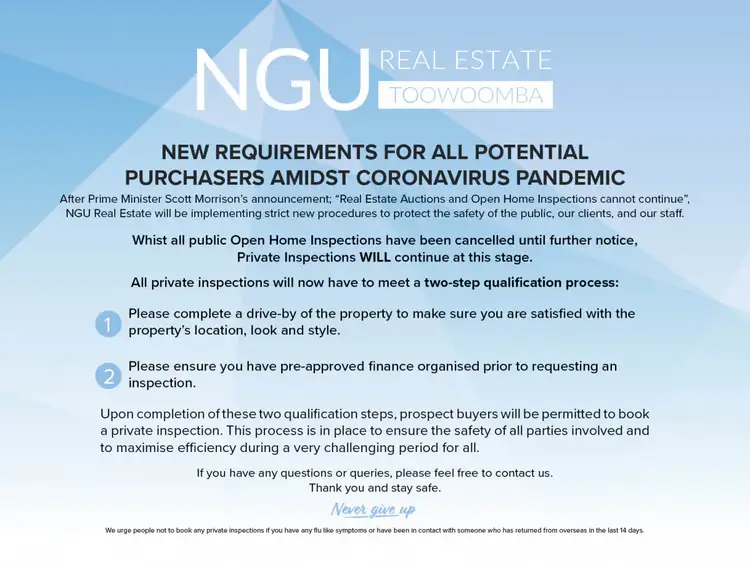 NGU REAL ESTATE TOOWOOMBA

NEW REQUIREMENTS FOR ALL POTENTIAL PURCHASERS AMIDST CORONAVIRUS PANDEMIC

After Prime Minister Scott Morrison's announcement; "Real Estate Auctions and Open Home Inspections cannot continue", NGU Real Estate will be implementing strict new procedures to protect the safety of the public, our clients, and our staff.

Whist all public Open Home Inspections have been cancelled until further notice, Private Inspections WILL continue at this stage.

All private inspections will now have to meet a two-step qualification process:

1 Please complete a drive-by of the property to make sure you are satisfied with the property's location, look and style.

2 Please ensure you have pre-approved finance organised prior to requesting an inspection.

Upon completion of these two qualification steps, prospect buyers will be permitted to book a private inspection. This process is in place to ensure the safety of all parties involved and to maximise efficiency during a very challenging period for all.

If you have any questions or queries, please feel free to contact us.
Thank you and stay safe.

Never give up

We urge people not to book any private inspections if you have any flu like symptoms or have been in contact with someone who has returned from overseas in the last 14 days.